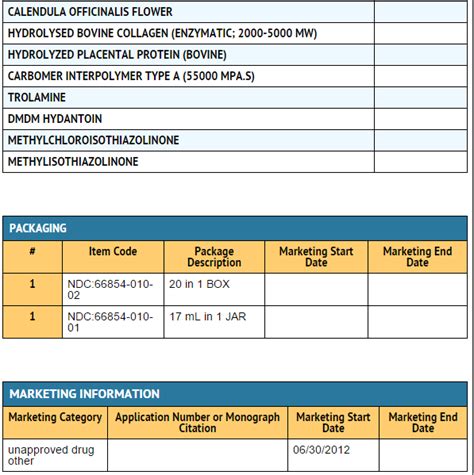 | CALENDULA OFFICINALIS FLOWER | |
|---|---|
| HYDROLYSED BOVINE COLLAGEN (ENZYMATIC; 2000-5000 MW) | |
| HYDROLYZED PLACENTAL PROTEIN (BOVINE) | |
| CARBOMER INTERPOLYMER TYPE A (55000 MPA.S) | |
| TROLAMINE | |
| DMDM HYDANTOIN | |
| METHYLCHLOROISOTHIAZOLINONE | |
| METHYLISOTHIAZOLINONE | |

PACKAGING

| # | Item Code | Package Description | Marketing Start Date | Marketing End Date |
|---|---|---|---|---|
| 1 | NDC:66854-010-02 | 20 in 1 BOX | | |
| 1 | NDC:66854-010-01 | 17 mL in 1 JAR | | |

MARKETING INFORMATION

| Marketing Category | Application Number or Monograph Citation | Marketing Start Date | Marketing End Date |
|---|---|---|---|
| unapproved drug other | | 06/30/2012 | |